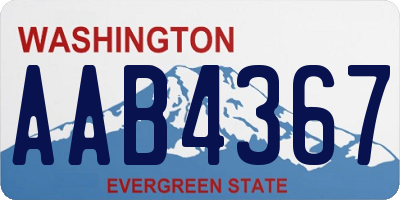 WASHINGTON
AAB4367
EVERGREEN STATE